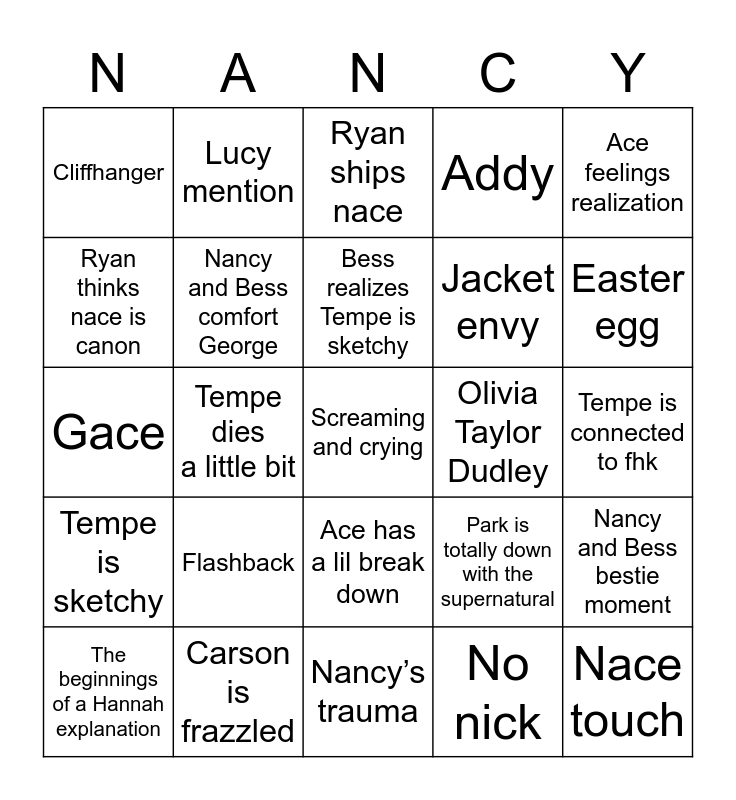 | N | A | N | C | Y |
|---|---|---|---|---|
| Cliffhanger | Lucy mention | Ryan ships nace | Addy | Ace feelings realization |
| Ryan thinks nace is canon | Nancy and Bess comfort George | Bess realizes Tempe is sketchy | Jacket envy | Easter egg |
| Gace | Tempe dies a little bit | Screaming and crying | Olivia Taylor Dudley | Tempe is connected to fhk |
| Tempe is sketchy | Flashback | Ace has a lil break down | Park is totally down with the supernatural | Nancy and Bess bestie moment |
| The beginnings of a Hannah explanation | Carson is frazzled | Nancy's trauma | No nick | Nace touch |